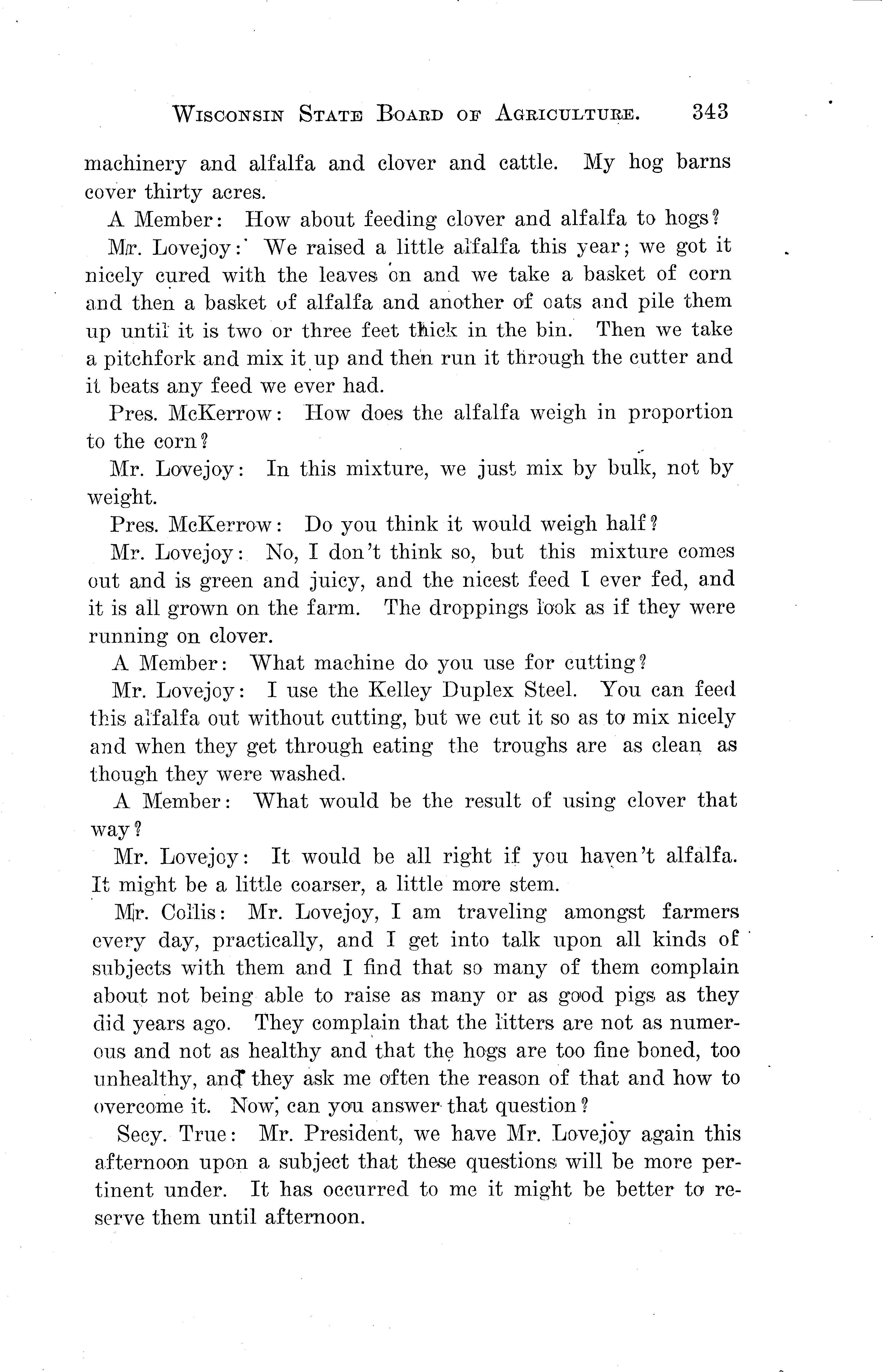 WISCONSIN STATE BOARD OF AGRICULTURE. 343

machinery and alfalfa and clover and cattle. My hog barns cover thirty acres.

A Member: How about feeding clover and alfalfa to hogs?

Mr. Lovejoy: We raised a little alfalfa this year; we got it nicely cured with the leaves on and we take a basket of corn and then a basket of alfalfa and another of oats and pile them up until it is two or three feet thick in the bin. Then we take a pitchfork and mix it up and then run it through the cutter and it beats any feed we ever had.

Pres. McKerrow: How does the alfalfa weigh in proportion to the corn?

Mr. Lovejoy: In this mixture, we just mix by bulk, not by weight.

Pres. McKerrow: Do you think it would weigh half?

Mr. Lovejoy: No, I don't think so, but this mixture comes out and is green and juicy, and the nicest feed I ever fed, and it is all grown on the farm. The droppings look as if they were running on clover.

A Member: What machine do you use for cutting?

Mr. Lovejoy: I use the Kelley Duplex Steel. You can feed this alfalfa out without cutting, but we cut it so as to mix nicely and when they get through eating the troughs are as clean as though they were washed.

A Member: What would be the result of using clover that way?

Mr. Lovejoy: It would be all right if you haven't alfalfa. It might be a little coarser, a little more stem.

Mr. Collis: Mr. Lovejoy, I am traveling amongst farmers every day, practically, and I get into talk upon all kinds of subjects with them and I find that so many of them complain about not being able to raise as many or as good pigs as they did years ago. They complain that the litters are not as numerous and not as healthy and that the hogs are too fine boned, too unhealthy, and they ask me often the reason of that and how to overcome it. Now, can you answer that question?

Secy. True: Mr. President, we have Mr. Lovejoy again this afternoon upon a subject that these questions will be more pertinent under. It has occurred to me it might be better to reserve them until afternoon.